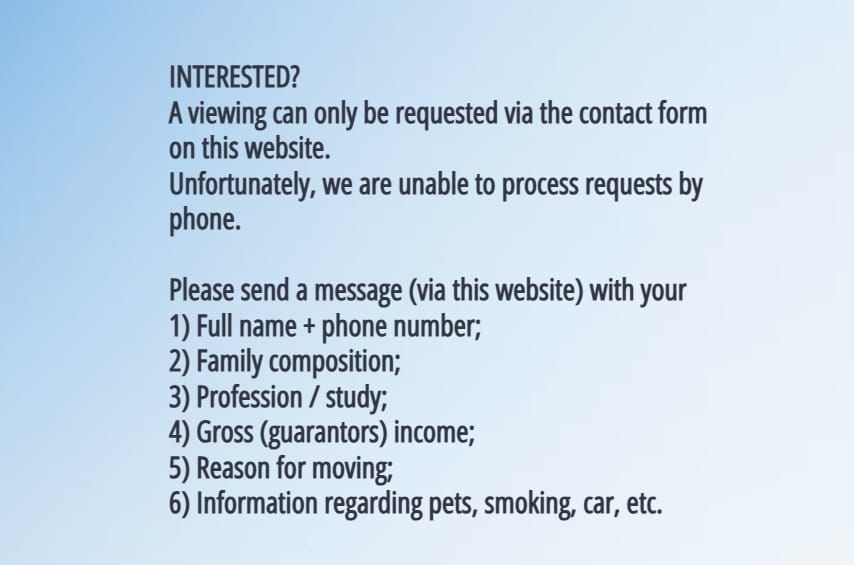 INTERESTED?
A viewing can only be requested via the contact form on this website.
Unfortunately, we are unable to process requests by phone.

Please send a message (via this website) with your
1) Full name + phone number;
2) Family composition;
3) Profession / study;
4) Gross (guarantors) income;
5) Reason for moving;
6) Information regarding pets, smoking, car, etc.